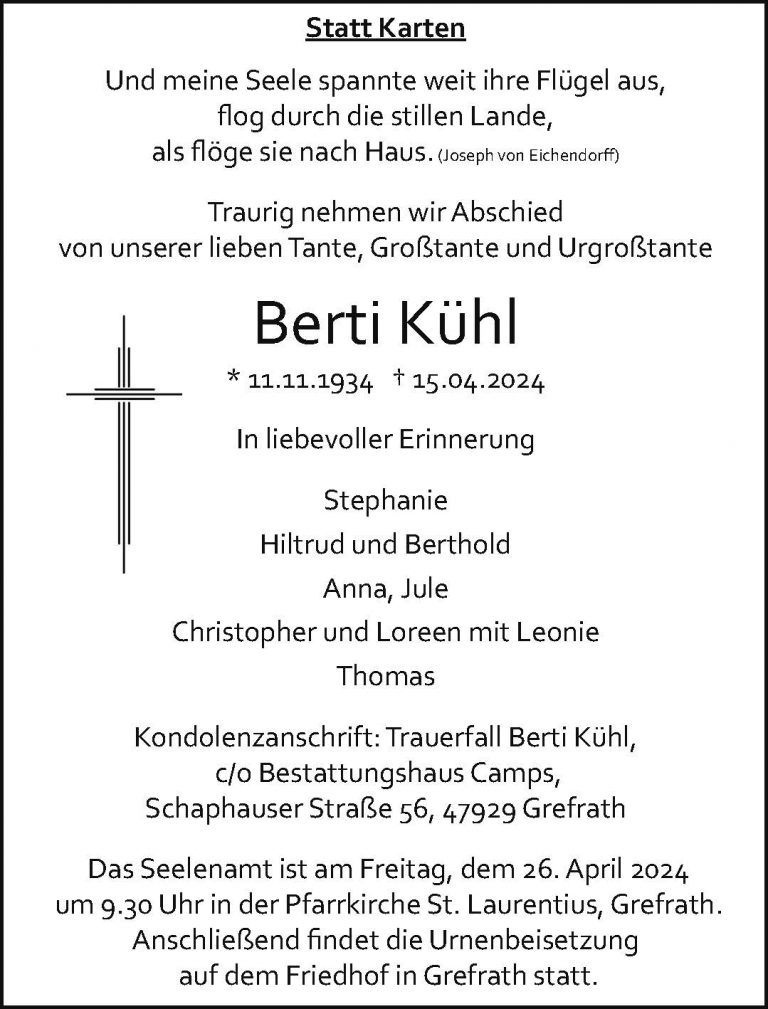 Statt Karten

Und meine Seele spannte weit ihre Flügel aus,
flog durch die stillen Lande,
als flöge sie nach Haus. (Joseph von Eichendorff)

Traurig nehmen wir Abschied
von unserer lieben Tante, Großtante und Urgroßtante

Berti Kühl

* 11.11.1934 † 15.04.2024

In liebevoller Erinnerung

Stephanie
Hiltrud und Berthold
Anna, Jule
Christopher und Loreen mit Leonie
Thomas

Kondolenzanschrift: Trauerfall Berti Kühl,
c/o Bestattungshaus Camps,
Schaphauser Straße 56, 47929 Grefrath

Das Seelenamt ist am Freitag, dem 26. April 2024
um 9.30 Uhr in der Pfarrkirche St. Laurentius, Grefrath.
Anschließend findet die Urnenbeisetzung
auf dem Friedhof in Grefrath statt.